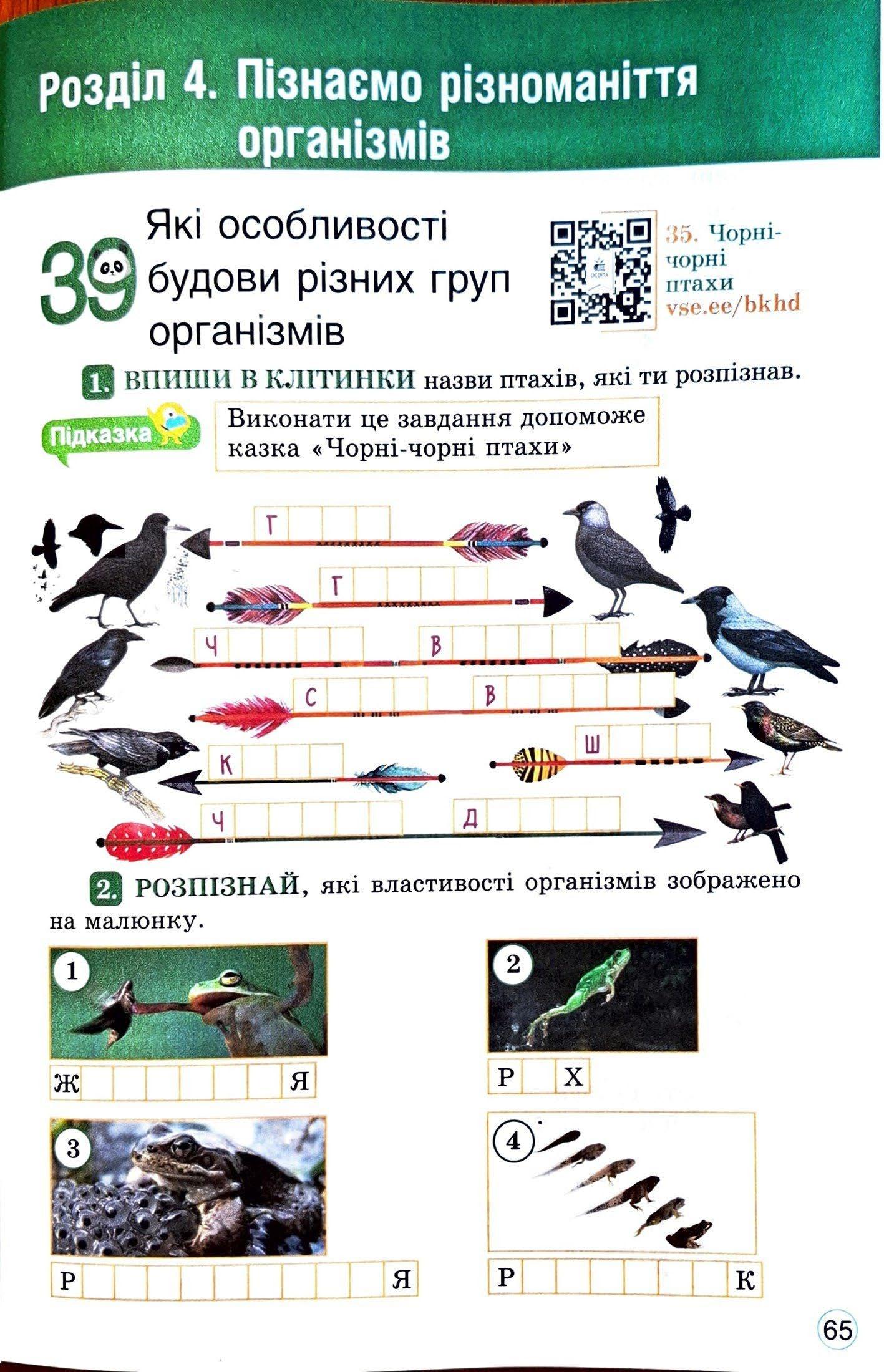 Розділ 4. Пізнаємо різноманіття організмів

39 Які особливості будови різних груп організмів

35. Чорні-чорні птахи vse.ee/bkhd

1. ВПИШИ В КЛІТИНКИ назви птахів, які ти розпізнав.

Підказка

Виконати це завдання допоможе казка «Чорні-чорні птахи»

Г
Г
Ч В
С В
К Ш
Ч Д

2. РОЗПІЗНАЙ, які властивості організмів зображено на малюнку.

1
Ж Я

2
Р Х

3
Р Я

4
Р К

65